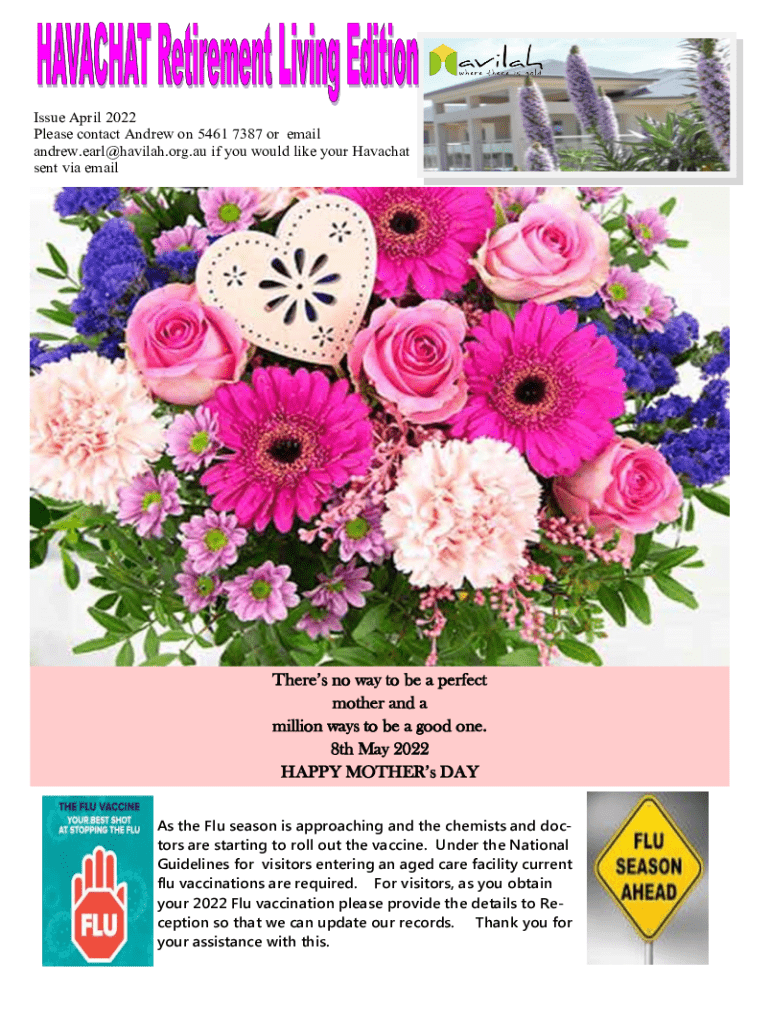 HAVACHAT Retirement Living Edition

Havilah
where there is gold

Issue April 2022
Please contact Andrew on 5461 7387 or email andrew.earl@havilah.org.au if you would like your Havachat sent via email

There's no way to be a perfect mother and a million ways to be a good one.
8th May 2022
HAPPY MOTHER's DAY

THE FLU VACCINE
YOUR BEST SHOT AT STOPPING THE FLU
FLU

As the Flu season is approaching and the chemists and doctors are starting to roll out the vaccine. Under the National Guidelines for visitors entering an aged care facility current flu vaccinations are required. For visitors, as you obtain your 2022 Flu vaccination please provide the details to Reception so that we can update our records. Thank you for your assistance with this.

FLU SEASON AHEAD